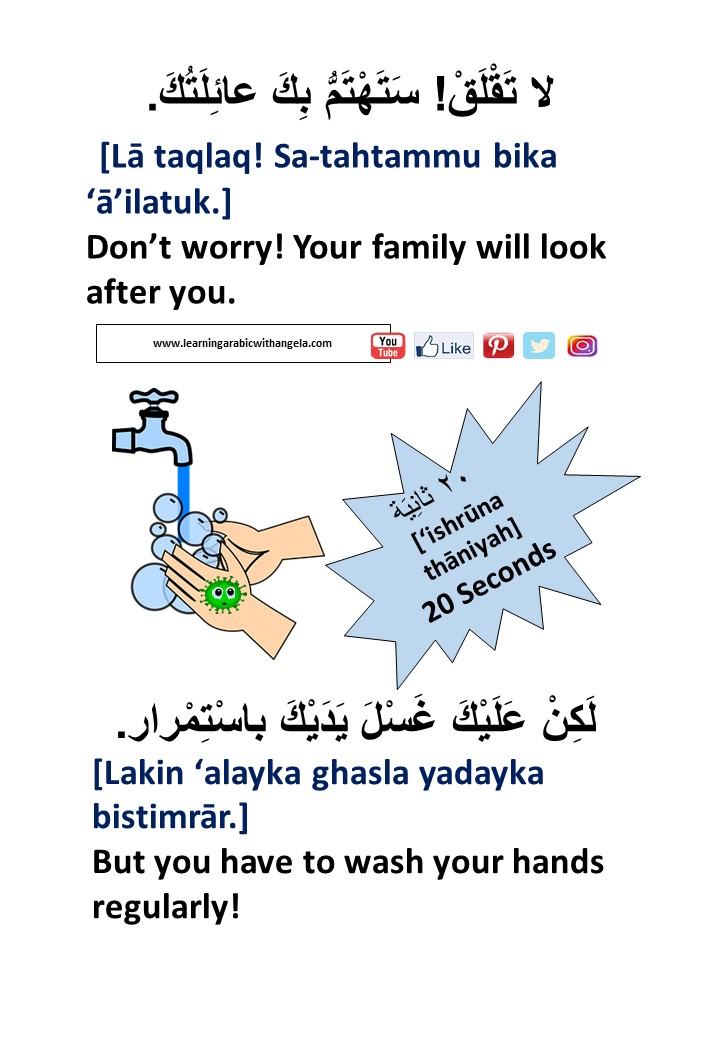 لا تَقْلَقْ! سَتَهْتَمُّ بِكَ عائِلَتُكَ.

[Lā taqlaq! Sa-tahtammu bika ‘ā’ilatuk.]

Don’t worry! Your family will look after you.

www.learningarabicwithangela.com

You Tube

Like

٢٠ ثانِيَة

[‘ishrūna thāniyah]

20 Seconds

لَكِنْ عَلَيْكَ غَسْلَ يَدَيْكَ باسْتِمْرار.

[Lakin ‘alayka ghasla yadayka bistimrār.]

But you have to wash your hands regularly!